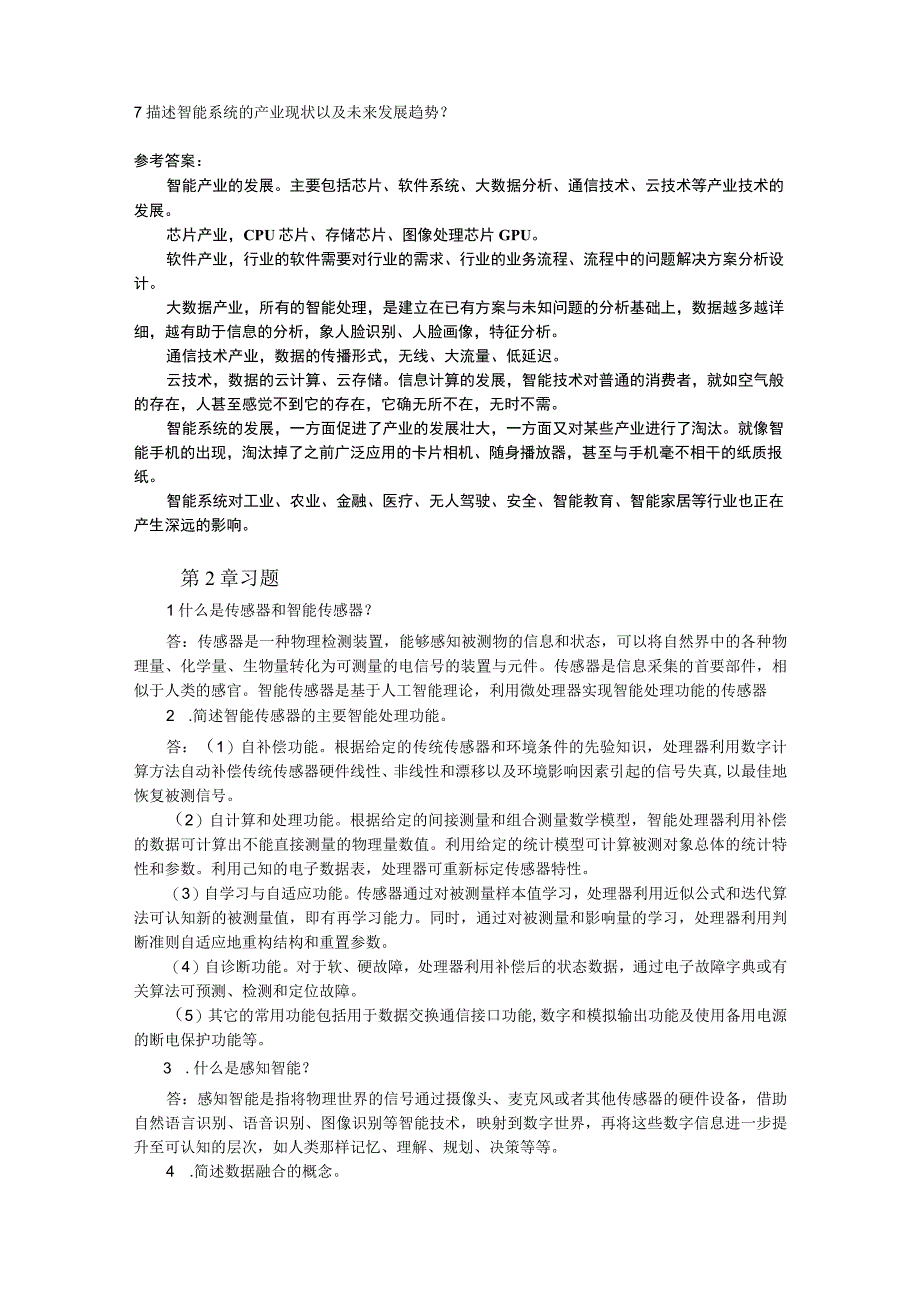 7 描述智能系统的产业现状以及未来发展趋势？

参考答案：

智能产业的发展。主要包括芯片、软件系统、大数据分析、通信技术、云技术等产业技术的发展。

芯片产业，CPU 芯片、存储芯片、图像处理芯片 GPU。

软件产业，行业的软件需要对行业的需求、行业的业务流程、流程中的问题解决方案分析设计。

大数据产业，所有的智能处理，是建立在已有方案与未知问题的分析基础上，数据越多越详细，越有助于信息的分析，象人脸识别、人脸画像，特征分析。

通信技术产业，数据的传播形式，无线、大流量、低延迟。

云技术，数据的云计算、云存储。信息计算的发展，智能技术对普通的消费者，就如空气般的存在，人甚至感觉不到它的存在，它确无所不在，无时不需。

智能系统的发展，一方面促进了产业的发展壮大，一方面又对某些产业进行了淘汰。就像智能手机的出现，淘汰掉了之前广泛应用的卡片相机、随身播放器，甚至与手机毫不相干的纸质报纸。

智能系统对工业、农业、金融、医疗、无人驾驶、安全、智能教育、智能家居等行业也正在产生深远的影响。

第 2 章习题

1 什么是传感器和智能传感器？

答：传感器是一种物理检测装置，能够感知被测物的信息和状态，可以将自然界中的各种物理量、化学量、生物量转化为可测量的电信号的装置与元件。传感器是信息采集的首要部件，相似于人类的感官。智能传感器是基于人工智能理论，利用微处理器实现智能处理功能的传感器

2 .简述智能传感器的主要智能处理功能。

答：（1）自补偿功能。根据给定的传统传感器和环境条件的先验知识，处理器利用数字计算方法自动补偿传统传感器硬件线性、非线性和漂移以及环境影响因素引起的信号失真，以最佳地恢复被测信号。

（2）自计算和处理功能。根据给定的间接测量和组合测量数学模型，智能处理器利用补偿的数据可计算出不能直接测量的物理量数值。利用给定的统计模型可计算被测对象总体的统计特性和参数。利用已知的电子数据表，处理器可重新标定传感器特性。

（3）自学习与自适应功能。传感器通过对被测量样本值学习，处理器利用近似公式和迭代算法可认知新的被测量值，即有再学习能力。同时，通过对被测量和影响量的学习，处理器利用判断准则自适应地重构结构和重置参数。

（4）自诊断功能。对于软、硬故障，处理器利用补偿后的状态数据，通过电子故障字典或有关算法可预测、检测和定位故障。

（5）其它的常用功能包括用于数据交换通信接口功能，数字和模拟输出功能及使用备用电源的断电保护功能等。

3 .什么是感知智能？

答：感知智能是指将物理世界的信号通过摄像头、麦克风或者其他传感器的硬件设备，借助自然语言识别、语音识别、图像识别等智能技术，映射到数字世界，再将这些数字信息进一步提升至可认知的层次，如人类那样记忆、理解、规划、决策等等。

4 .简述数据融合的概念。